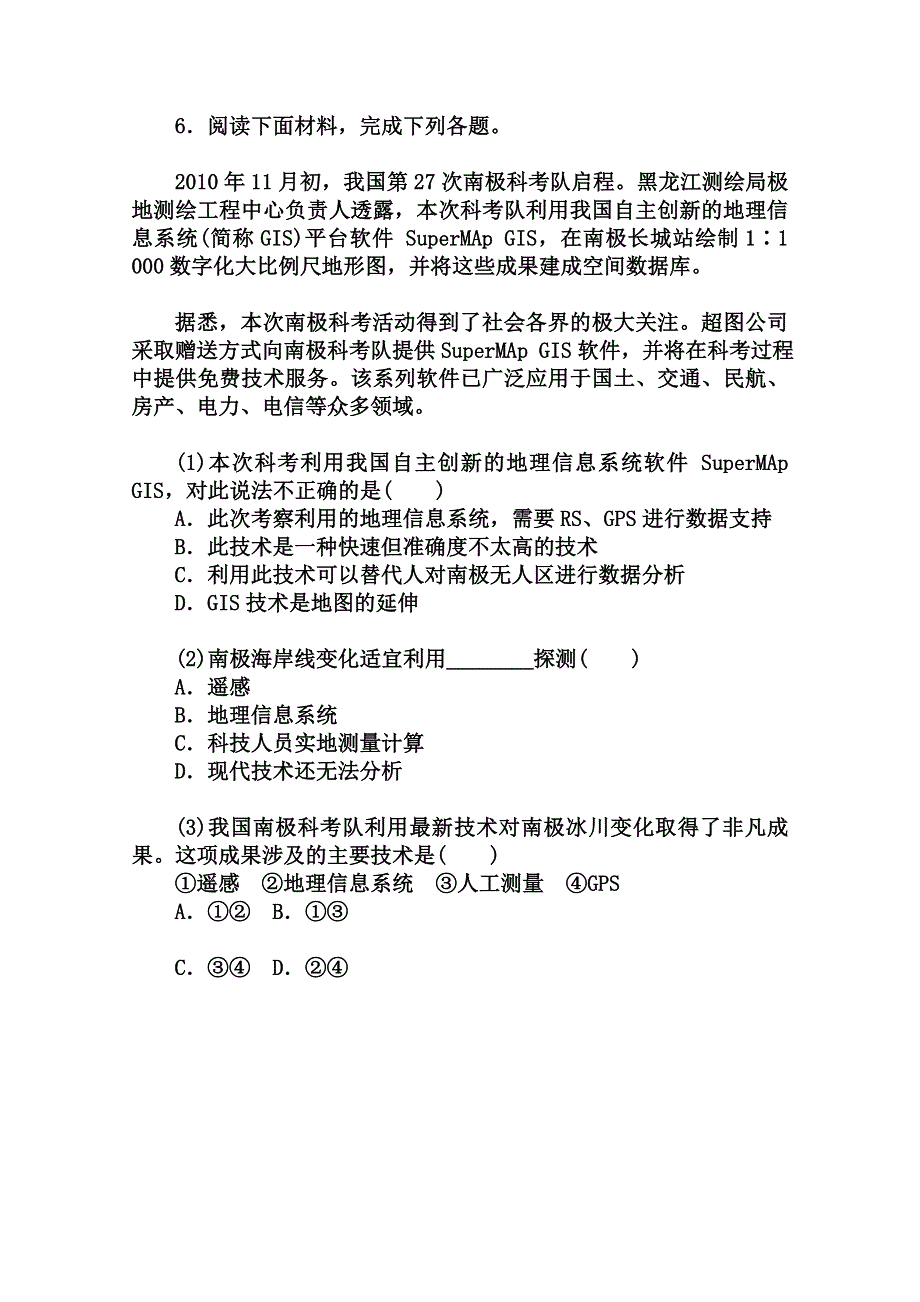 6．阅读下面材料，完成下列各题。

2010 年 11 月初，我国第 27 次南极科考队启程。黑龙江测绘局极地测绘工程中心负责人透露，本次科考队利用我国自主创新的地理信息系统(简称 GIS)平台软件 SuperMAp GIS，在南极长城站绘制 1∶1 000 数字化大比例尺地形图，并将这些成果建成空间数据库。

据悉，本次南极科考活动得到了社会各界的极大关注。超图公司采取赠送方式向南极科考队提供 SuperMAp GIS 软件，并将在科考过程中提供免费技术服务。该系列软件已广泛应用于国土、交通、民航、房产、电力、电信等众多领域。

(1)本次科考利用我国自主创新的地理信息系统软件 SuperMAp GIS，对此说法不正确的是(　　)
A．此次考察利用的地理信息系统，需要 RS、GPS 进行数据支持
B．此技术是一种快速但准确度不太高的技术
C．利用此技术可以替代人对南极无人区进行数据分析
D．GIS 技术是地图的延伸

(2)南极海岸线变化适宜利用________探测(　　)
A．遥感
B．地理信息系统
C．科技人员实地测量计算
D．现代技术还无法分析

(3)我国南极科考队利用最新技术对南极冰川变化取得了非凡成果。这项成果涉及的主要技术是(　　)
①遥感　②地理信息系统　③人工测量　④GPS
A．①②　B．①③

C．③④　D．②④